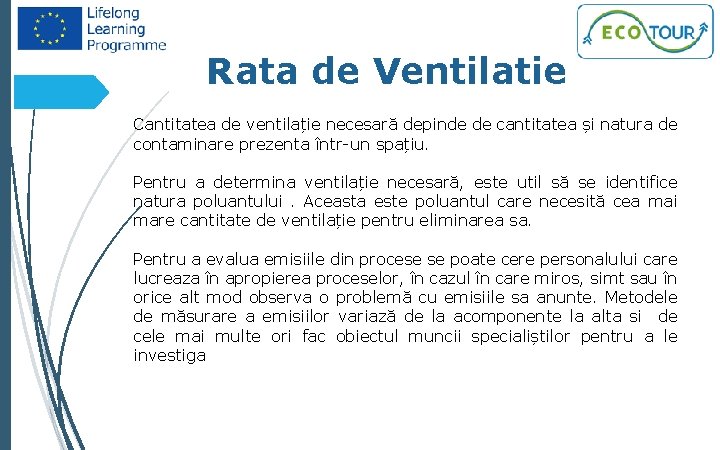 Lifelong Learning Programme

ECO TOUR

Rata de Ventilatie

Cantitatea de ventilație necesară depinde de cantitatea și natura de contaminare prezenta într-un spațiu.

Pentru a determina ventilație necesară, este util să se identifice natura poluantului . Aceasta este poluantul care necesită cea mai mare cantitate de ventilație pentru eliminarea sa.

Pentru a evalua emisiile din procese se poate cere personalului care lucreaza în apropierea proceselor, în cazul în care miros, simt sau în orice alt mod observa o problemă cu emisiile sa anunte. Metodele de măsurare a emisiilor variază de la acomponente la alta si de cele mai multe ori fac obiectul muncii specialiștilor pentru a le investiga